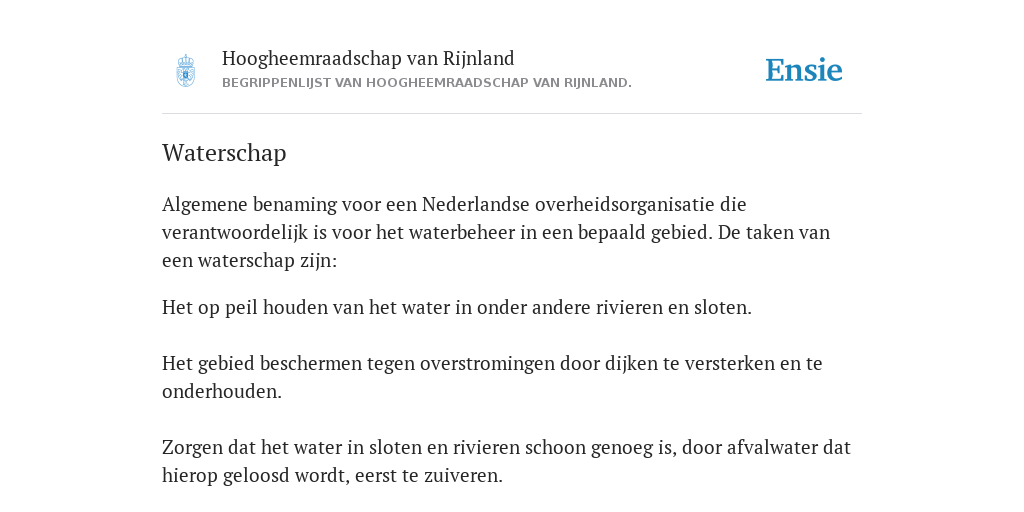 Hoogheemraadschap van Rijnland
BEGRIPPENLIJST VAN HOOGHEEMRAADSCHAP VAN RIJNLAND.

Ensie

Waterschap

Algemene benaming voor een Nederlandse overheidsorganisatie die verantwoordelijk is voor het waterbeheer in een bepaald gebied. De taken van een waterschap zijn:

Het op peil houden van het water in onder andere rivieren en sloten.

Het gebied beschermen tegen overstromingen door dijken te versterken en te onderhouden.

Zorgen dat het water in sloten en rivieren schoon genoeg is, door afvalwater dat hierop geloosd wordt, eerst te zuiveren.